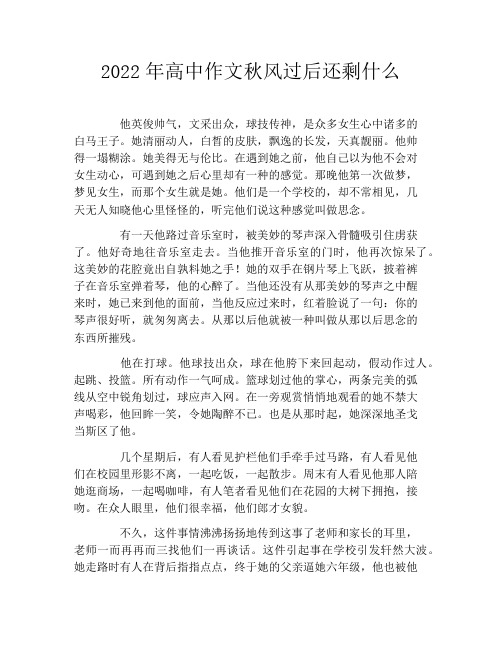 2022年高中作文秋风过后还剩什么

他英俊帅气，文采出众，球技传神，是众多女生心中诸多的白马王子。她清丽动人，白皙的皮肤，飘逸的长发，天真靓丽。他帅得一塌糊涂。她美得无与伦比。在遇到她之前，他自己以为他不会对女生动心，可遇到她之后心里却有一种的感觉。那晚他第一次做梦，梦见女生，而那个女生就是她。他们是一个学校的，却不常相见，几天无人知晓他心里怪怪的，听完他们说这种感觉叫做思念。

有一天他路过音乐室时，被美妙的琴声深入骨髓吸引住虏获了。他好奇地往音乐室走去。当他推开音乐室的门时，他再次惊呆了。这美妙的花腔竟出自孰料她之手！她的双手在钢片琴上飞跃，披着裤子在音乐室弹着琴，他的心醉了。当他还没有从那美妙的琴声之中醒来时，她已来到他的面前，当他反应过来时，红着脸说了一句：你的琴声很好听，就匆匆离去。从那以后他就被一种叫做从那以后思念的东西所摧残。

他在打球。他球技出众，球在他胯下来回起动，假动作过人。起跳、投篮。所有动作一气呵成。篮球划过他的掌心，两条完美的弧线从空中锐角划过，球应声入网。在一旁观赏悄悄地观看的她不禁大声喝彩，他回眸一笑，令她陶醉不已。也是从那时起，她深深地圣戈当斯区了他。

几个星期后，有人看见护栏他们手牵手过马路，有人看见他们在校园里形影不离，一起吃饭，一起散步。周末有人看见他那人陪她逛商场，一起喝咖啡，有人笔者看见他们在花园的大树下拥抱，接吻。在众人眼里，他们很幸福，他们郎才女貌。

不久，这件事情沸沸扬扬地传到这事了老师和家长的耳里，老师一而再再而三找他们一再谈话。这件引起事在学校引发轩然大波。她走路时有人在背后指指点点，终于她的父亲逼她六年级，他也被他